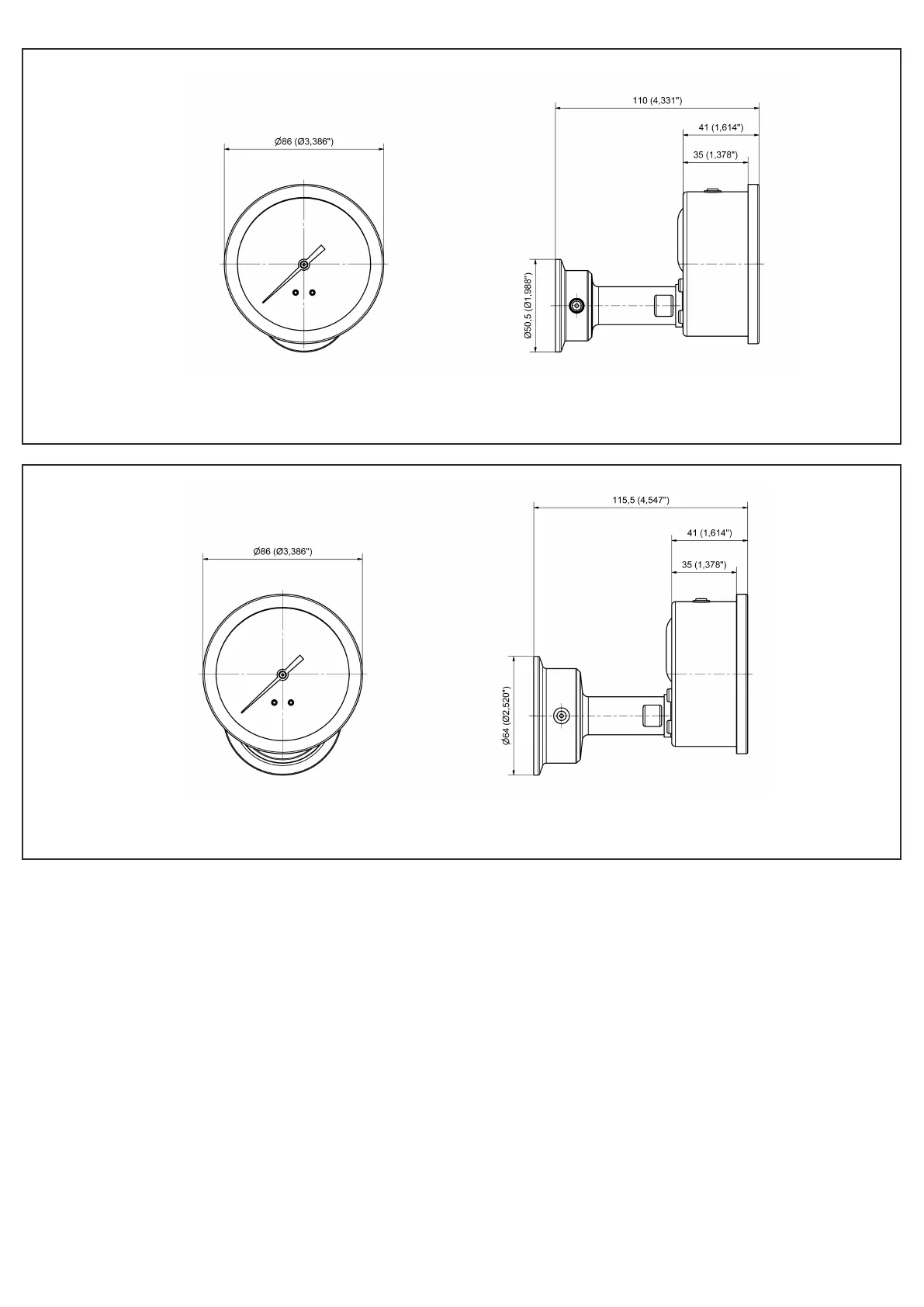 Ø86 (Ø3,386")

110 (4,331")

41 (1,614")

35 (1,378")

Ø50,5 (Ø1,988")

Ø86 (Ø3,386")

115,5 (4,547")

41 (1,614")

35 (1,378")

Ø64 (Ø2,520")